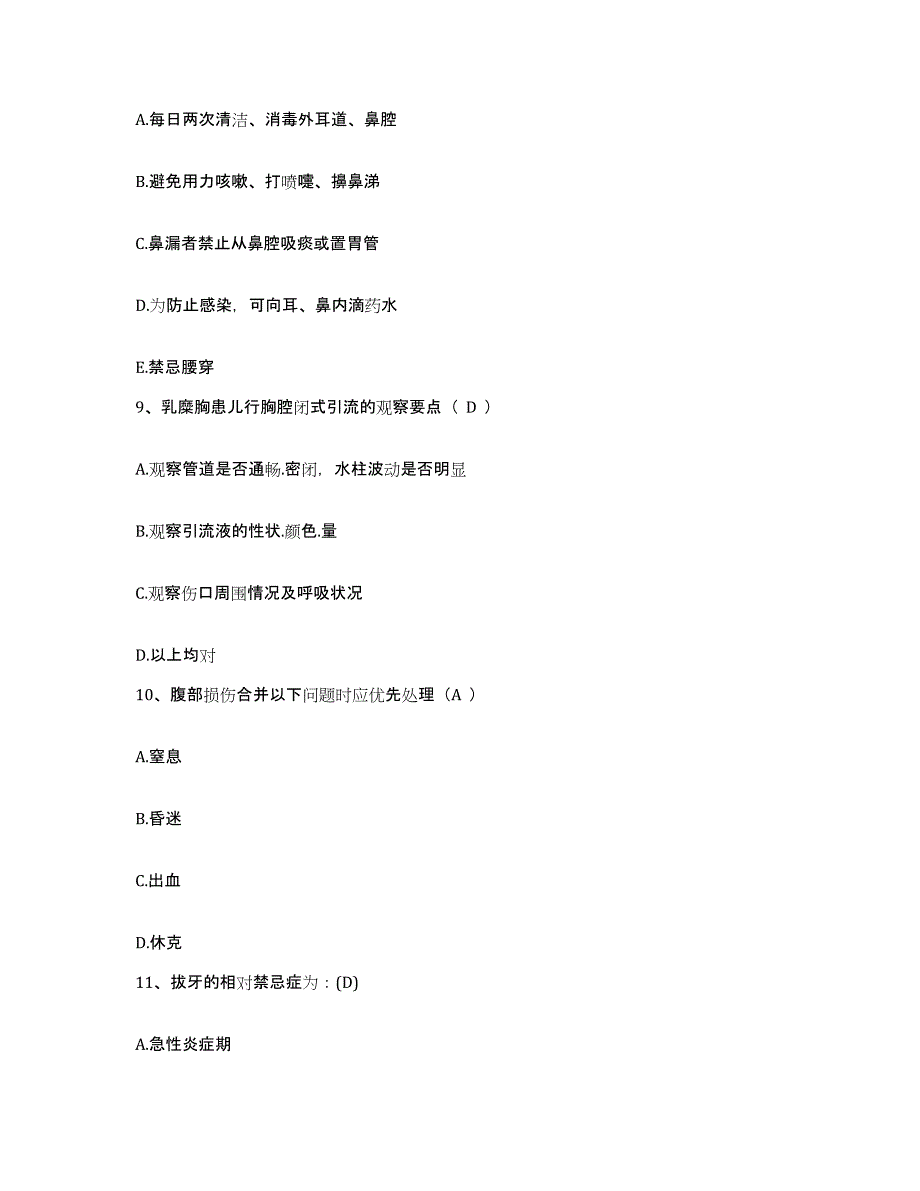 A.每日两次清洁、消毒外耳道、鼻腔

B.避免用力咳嗽、打喷嚏、擤鼻涕

C.鼻漏者禁止从鼻腔吸痰或置胃管

D.为防止感染，可向耳、鼻内滴药水

E.禁忌腰穿

9、乳糜胸患儿行胸腔闭式引流的观察要点（ D ）

A.观察管道是否通畅.密闭，水柱波动是否明显

B.观察引流液的性状.颜色.量

C.观察伤口周围情况及呼吸状况

D.以上均对

10、腹部损伤合并以下问题时应优先处理（A ）

A.窒息

B.昏迷

C.出血

D.休克

11、拔牙的相对禁忌症为：(D)

A.急性炎症期